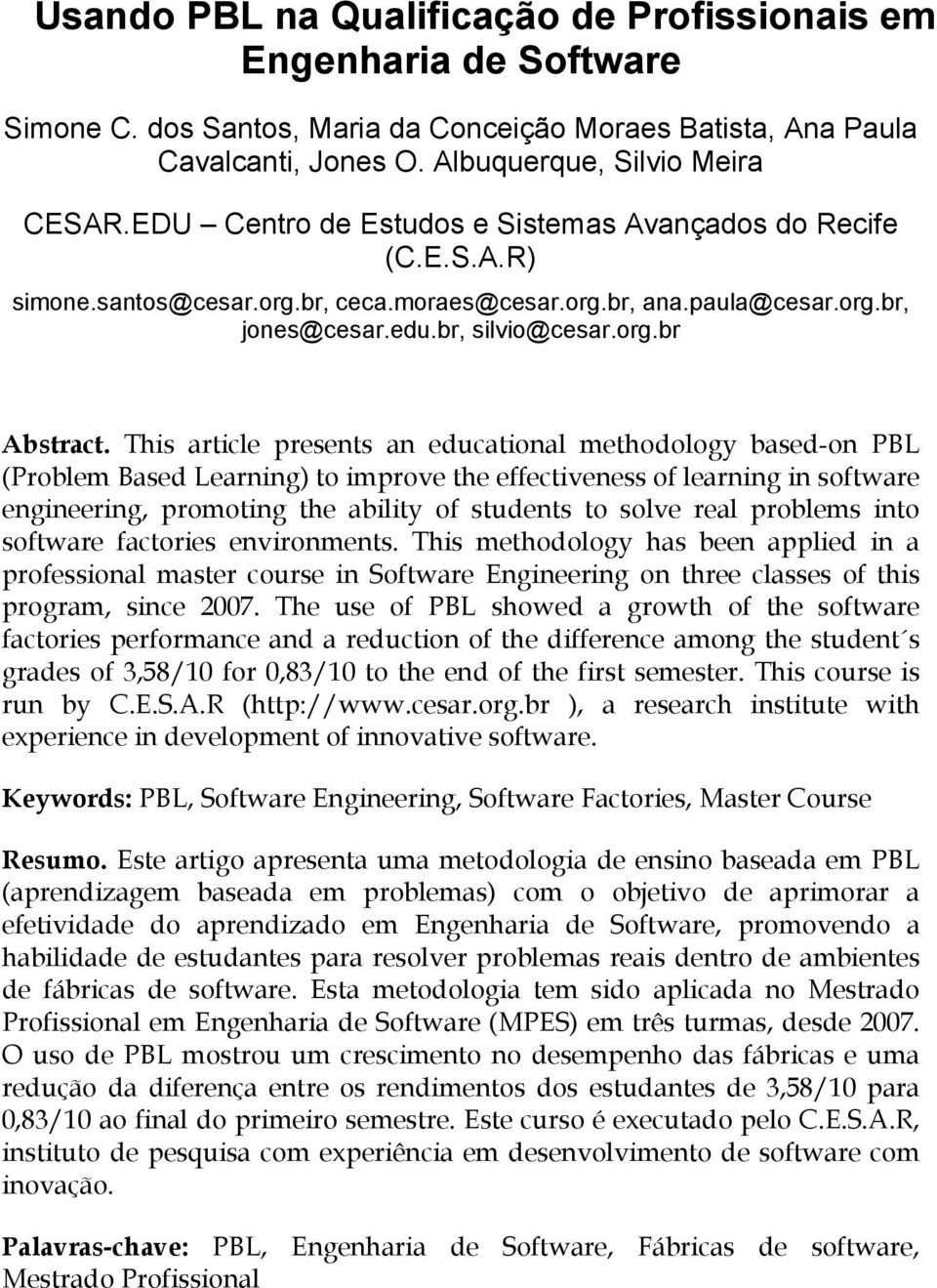 Usando PBL na Qualificação de Profissionais em Engenharia de Software

Simone C. dos Santos, Maria da Conceição Moraes Batista, Ana Paula Cavalcanti, Jones O. Albuquerque, Silvio Meira

CESAR.EDU – Centro de Estudos e Sistemas Avançados do Recife (C.E.S.A.R)

simone.santos@cesar.org.br, ceca.moraes@cesar.org.br, ana.paula@cesar.org.br, jones@cesar.edu.br, silvio@cesar.org.br

Abstract. This article presents an educational methodology based-on PBL (Problem Based Learning) to improve the effectiveness of learning in software engineering, promoting the ability of students to solve real problems into software factories environments. This methodology has been applied in a professional master course in Software Engineering on three classes of this program, since 2007. The use of PBL showed a growth of the software factories performance and a reduction of the difference among the student´s grades of 3,58/10 for 0,83/10 to the end of the first semester. This course is run by C.E.S.A.R (http://www.cesar.org.br ), a research institute with experience in development of innovative software.

Keywords: PBL, Software Engineering, Software Factories, Master Course

Resumo. Este artigo apresenta uma metodologia de ensino baseada em PBL (aprendizagem baseada em problemas) com o objetivo de aprimorar a efetividade do aprendizado em Engenharia de Software, promovendo a habilidade de estudantes para resolver problemas reais dentro de ambientes de fábricas de software. Esta metodologia tem sido aplicada no Mestrado Profissional em Engenharia de Software (MPES) em três turmas, desde 2007. O uso de PBL mostrou um crescimento no desempenho das fábricas e uma redução da diferença entre os rendimentos dos estudantes de 3,58/10 para 0,83/10 ao final do primeiro semestre. Este curso é executado pelo C.E.S.A.R, instituto de pesquisa com experiência em desenvolvimento de software com inovação.

Palavras-chave: PBL, Engenharia de Software, Fábricas de software, Mestrado Profissional